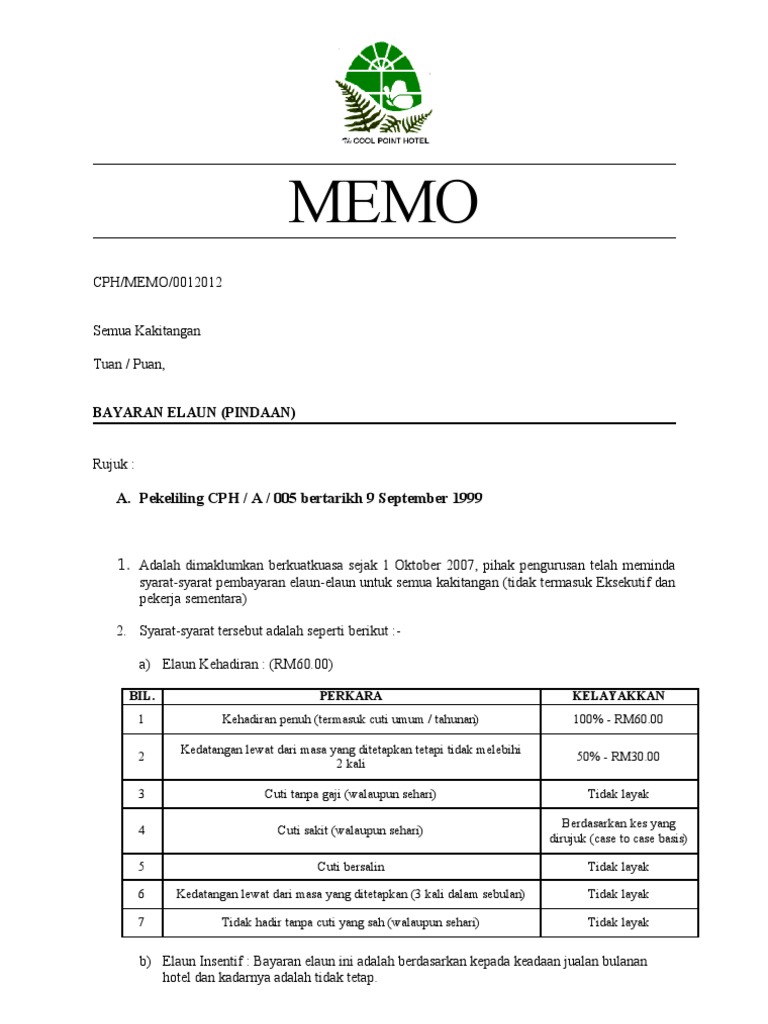 The COOL POINT HOTEL

MEMO

CPH/MEMO/0012012

Semua Kakitangan

Tuan / Puan,

BAYARAN ELAUN (PINDAAN)

Rujuk :

A. Pekeliling CPH / A / 005 bertarikh 9 September 1999

1. Adalah dimaklumkan berkuatkuasa sejak 1 Oktober 2007, pihak pengurusan telah meminda syarat-syarat pembayaran elaun-elaun untuk semua kakitangan (tidak termasuk Eksekutif dan pekerja sementara)

2. Syarat-syarat tersebut adalah seperti berikut :-

a) Elaun Kehadiran : (RM60.00)

| BIL. | PERKARA | KELAYAKKAN |
|---|---|---|
| 1 | Kehadiran penuh (termasuk cuti umum / tahunan) | 100% - RM60.00 |
| 2 | Kedatangan lewat dari masa yang ditetapkan tetapi tidak melebihi 2 kali | 50% - RM30.00 |
| 3 | Cuti tanpa gaji (walaupun sehari) | Tidak layak |
| 4 | Cuti sakit (walaupun sehari) | Berdasarkan kes yang dirujuk (case to case basis) |
| 5 | Cuti bersalin | Tidak layak |
| 6 | Kedatangan lewat dari masa yang ditetapkan (3 kali dalam sebulan) | Tidak layak |
| 7 | Tidak hadir tanpa cuti yang sah (walaupun sehari) | Tidak layak |

b) Elaun Insentif : Bayaran elaun ini adalah berdasarkan kepada keadaan jualan bulanan hotel dan kadarnya adalah tidak tetap.